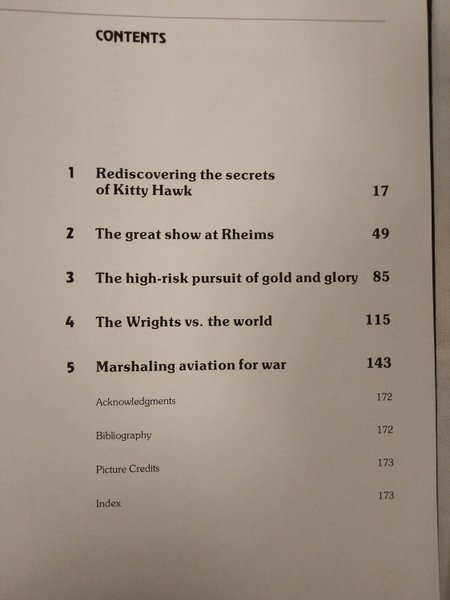 CONTENTS

1 Rediscovering the secrets of Kitty Hawk 17

2 The great show at Rheims 49

3 The high-risk pursuit of gold and glory 85

4 The Wrights vs. the world 115

5 Marshaling aviation for war 143

Acknowledgments 172

Bibliography 172

Picture Credits 173

Index 173